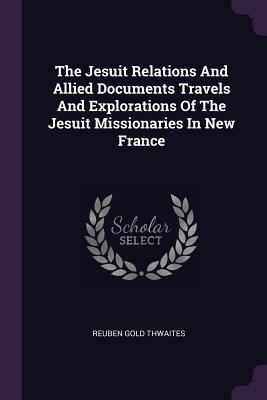 The Jesuit Relations And Allied Documents Travels And Explorations Of The Jesuit Missionaries In New France

Scholar SELECT

REUBEN GOLD THWAITES